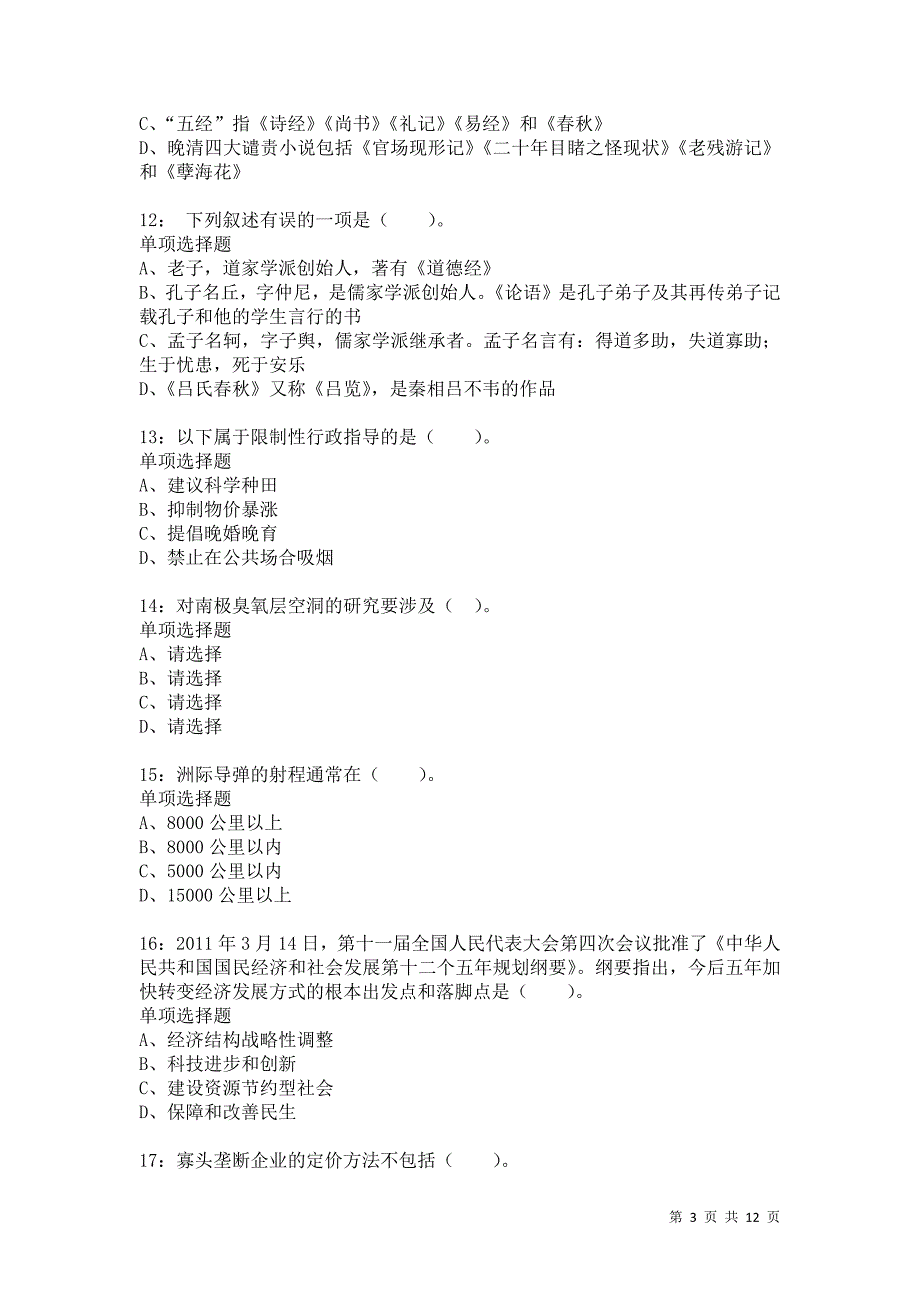 C、“五经”指《诗经》《尚书》《礼记》《易经》和《春秋》
D、晚清四大谴责小说包括《官场现形记》《二十年目睹之怪现状》《老残游记》和《孽海花》

12： 下列叙述有误的一项是（　　）。
单项选择题
A、老子，道家学派创始人，著有《道德经》
B、孔子名丘，字仲尼，是儒家学派创始人。《论语》是孔子弟子及其再传弟子记载孔子和他的学生言行的书
C、孟子名轲，字子舆，儒家学派继承者。孟子名言有：得道多助，失道寡助；生于忧患，死于安乐
D、《吕氏春秋》又称《吕览》，是秦相吕不韦的作品

13：以下属于限制性行政指导的是（　　）。
单项选择题
A、建议科学种田
B、抑制物价暴涨
C、提倡晚婚晚育
D、禁止在公共场合吸烟

14：对南极臭氧层空洞的研究要涉及（　）。
单项选择题
A、请选择
B、请选择
C、请选择
D、请选择

15：洲际导弹的射程通常在（　　）。
单项选择题
A、8000 公里以上
B、8000 公里以内
C、5000 公里以内
D、15000 公里以上

16：2011 年 3 月 14 日，第十一届全国人民代表大会第四次会议批准了《中华人民共和国国民经济和社会发展第十二个五年规划纲要》。纲要指出，今后五年加快转变经济发展方式的根本出发点和落脚点是（　　）。
单项选择题
A、经济结构战略性调整
B、科技进步和创新
C、建设资源节约型社会
D、保障和改善民生

17：寡头垄断企业的定价方法不包括（　　）。

第 3 页 共 12 页